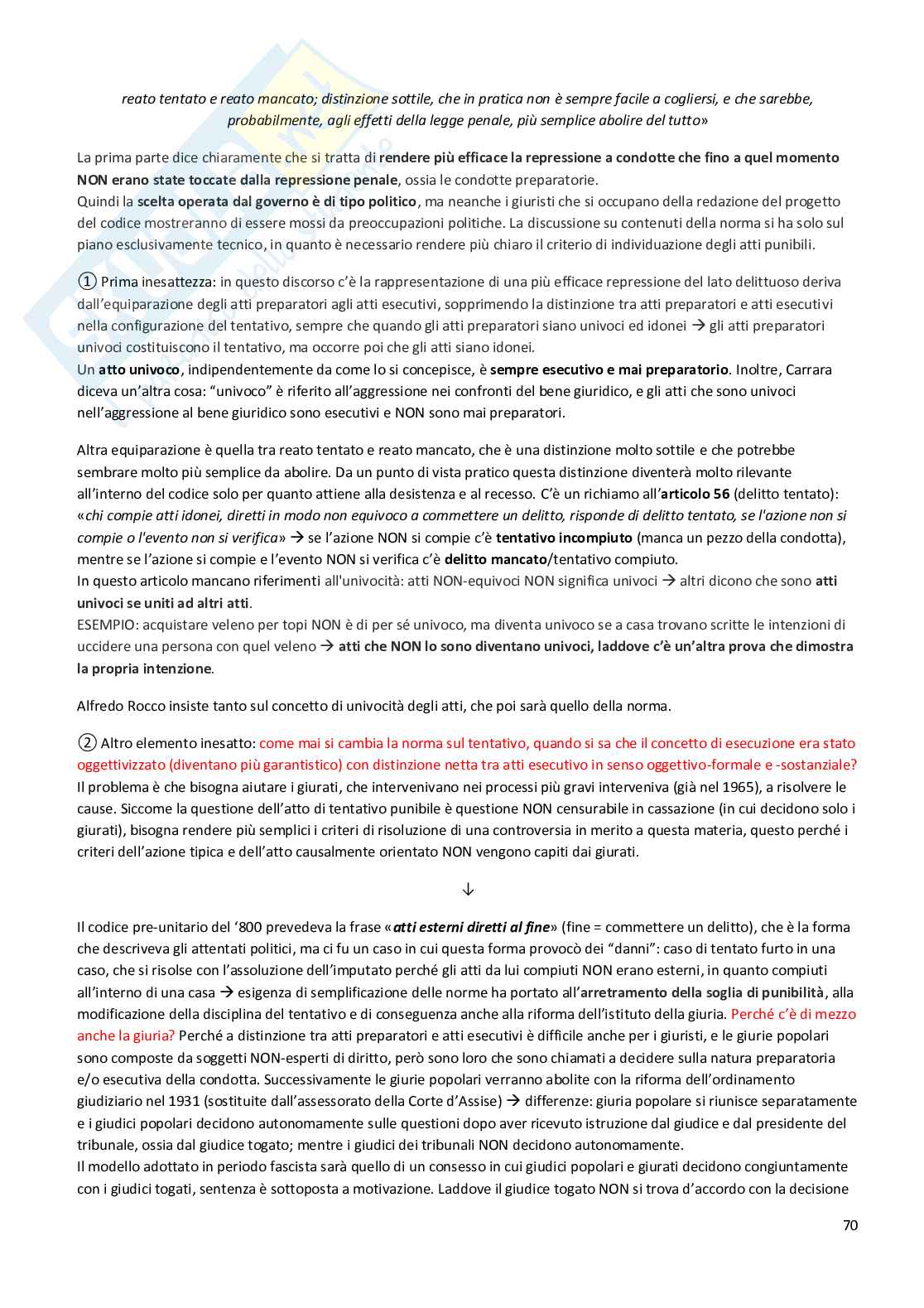 reato tentato e reato mancato; distinzione sottile, che in pratica non è sempre facile a cogliersi, e che sarebbe, probabilmente, agli effetti della legge penale, più semplice abolire del tutto»

La prima parte dice chiaramente che si tratta di rendere più efficace la repressione a condotte che fino a quel momento NON erano state toccate dalla repressione penale, ossia le condotte preparatorie.
Quindi la scelta operata dal governo è di tipo politico, ma neanche i giuristi che si occupano della redazione del progetto del codice mostreranno di essere mossi da preoccupazioni politiche. La discussione su contenuti della norma si ha solo sul piano esclusivamente tecnico, in quanto è necessario rendere più chiaro il criterio di individuazione degli atti punibili.

① Prima inesattezza: in questo discorso c'è la rappresentazione di una più efficace repressione del lato delittuoso deriva dall'equiparazione degli atti preparatori agli atti esecutivi, sopprimendo la distinzione tra atti preparatori e atti esecutivi nella configurazione del tentativo, sempre che quando gli atti preparatori siano univoci ed idonei → gli atti preparatori univoci costituiscono il tentativo, ma occorre poi che gli atti siano idonei.
Un atto univoco, indipendentemente da come lo si concepisce, è sempre esecutivo e mai preparatorio. Inoltre, Carrara diceva un'altra cosa: "univoco" è riferito all'aggressione nei confronti del bene giuridico, e gli atti che sono univoci nell'aggressione al bene giuridico sono esecutivi e NON sono mai preparatori.

Altra equiparazione è quella tra reato tentato e reato mancato, che è una distinzione molto sottile e che potrebbe sembrare molto più semplice da abolire. Da un punto di vista pratico questa distinzione diventerà molto rilevante all'interno del codice solo per quanto attiene alla desistenza e al recesso. C'è un richiamo all'articolo 56 (delitto tentato): «chi compie atti idonei, diretti in modo non equivoco a commettere un delitto, risponde di delitto tentato, se l'azione non si compie o l'evento non si verifica» → se l'azione NON si compie c'è tentativo incompiuto (manca un pezzo della condotta), mentre se l'azione si compie e l'evento NON si verifica c'è delitto mancato/tentativo compiuto.
In questo articolo mancano riferimenti all'univocità: atti NON-equivoci NON significa univoci → altri dicono che sono atti univoci se uniti ad altri atti.
ESEMPIO: acquistare veleno per topi NON è di per sé univoco, ma diventa univoco se a casa trovano scritte le intenzioni di uccidere una persona con quel veleno → atti che NON lo sono diventano univoci, laddove c'è un'altra prova che dimostra la propria intenzione.

Alfredo Rocco insiste tanto sul concetto di univocità degli atti, che poi sarà quello della norma.

② Altro elemento inesatto: come mai si cambia la norma sul tentativo, quando si sa che il concetto di esecuzione era stato oggettivizzato (diventano più garantistico) con distinzione netta tra atti esecutivo in senso oggettivo-formale e -sostanziale?
Il problema è che bisogna aiutare i giurati, che intervenivano nei processi più gravi interveniva (già nel 1965), a risolvere le cause. Siccome la questione dell'atto di tentativo punibile è questione NON censurabile in cassazione (in cui decidono solo i giurati), bisogna rendere più semplici i criteri di risoluzione di una controversia in merito a questa materia, questo perché i criteri dell'azione tipica e dell'atto causalmente orientato NON vengono capiti dai giurati.

↓

Il codice pre-unitario del '800 prevedeva la frase «atti esterni diretti al fine» (fine = commettere un delitto), che è la forma che descriveva gli attentati politici, ma ci fu un caso in cui questa forma provocò dei "danni": caso di tentato furto in una caso, che si risolse con l'assoluzione dell'imputato perché gli atti da lui compiuti NON erano esterni, in quanto compiuti all'interno di una casa → esigenza di semplificazione delle norme ha portato all'arretramento della soglia di punibilità, alla modificazione della disciplina del tentativo e di conseguenza anche alla riforma dell'istituto della giuria. Perché c'è di mezzo anche la giuria? Perché a distinzione tra atti preparatori e atti esecutivi è difficile anche per i giuristi, e le giurie popolari sono composte da soggetti NON-esperti di diritto, però sono loro che sono chiamati a decidere sulla natura preparatoria e/o esecutiva della condotta. Successivamente le giurie popolari verranno abolite con la riforma dell'ordinamento giudiziario nel 1931 (sostituite dall'assessorato della Corte d'Assise) → differenze: giuria popolare si riunisce separatamente e i giudici popolari decidono autonomamente sulle questioni dopo aver ricevuto istruzione dal giudice e dal presidente del tribunale, ossia dal giudice togato; mentre i giudici dei tribunali NON decidono autonomamente.
Il modello adottato in periodo fascista sarà quello di un consesso in cui giudici popolari e giurati decidono congiuntamente con i giudici togati, sentenza è sottoposta a motivazione. Laddove il giudice togato NON si trova d'accordo con la decisione

70